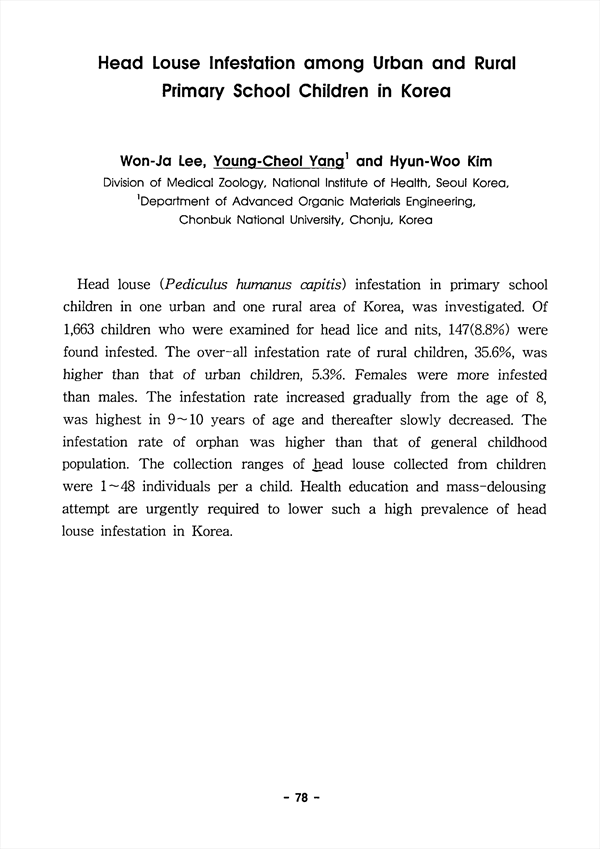 Head Louse Infestation among Urban and Rural Primary School Children in Korea

Won-Ja Lee, Young-Cheol Yang$^1$ and Hyun-Woo Kim
Division of Medical Zoology, National Institute of Health, Seoul Korea,
$^1$Department of Advanced Organic Materials Engineering, Chonbuk National University, Chonju, Korea

Head louse (Pediculus humanus capitis) infestation in primary school children in one urban and one rural area of Korea, was investigated. Of 1,663 children who were examined for head lice and nits, 147(8.8%) were found infested. The over-all infestation rate of rural children, 35.6%, was higher than that of urban children, 5.3%. Females were more infested than males. The infestation rate increased gradually from the age of 8, was highest in 9~10 years of age and thereafter slowly decreased. The infestation rate of orphan was higher than that of general childhood population. The collection ranges of head louse collected from children were 1~48 individuals per a child. Health education and mass-delousing attempt are urgently required to lower such a high prevalence of head louse infestation in Korea.

- 78 -